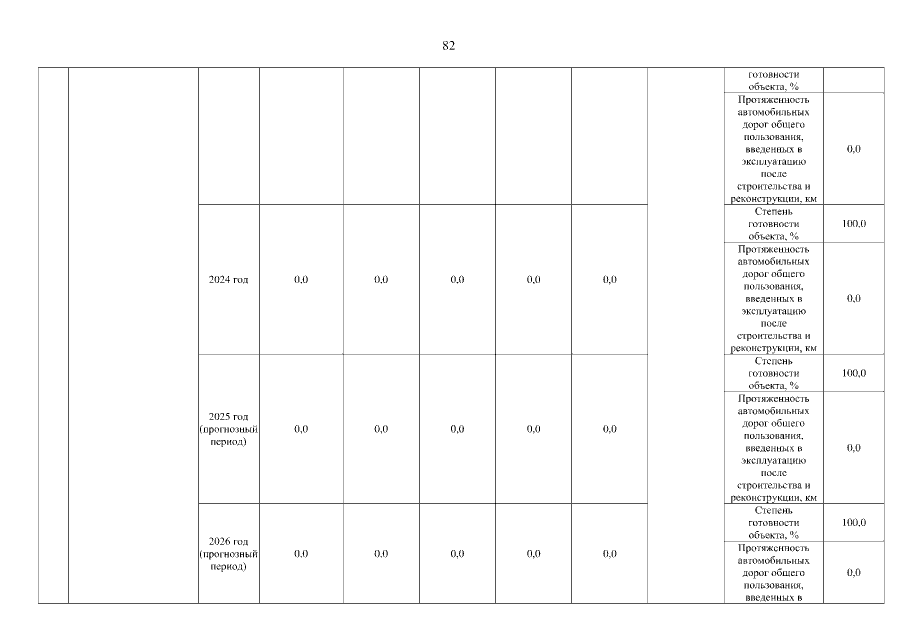 82

| | | | | | | | | | | |
|---|---|---|---|---|---|---|---|---|---|---|
| | | | | | | | | | готовности объекта, % | |
| | | | | | | | | | Протяженность автомобильных дорог общего пользования, введенных в эксплуатацию после строительства и реконструкции, км | 0,0 |
| | | 2024 год | 0,0 | 0,0 | 0,0 | 0,0 | 0,0 | | Степень готовности объекта, % | 100,0 |
| | | | | | | | | | Протяженность автомобильных дорог общего пользования, введенных в эксплуатацию после строительства и реконструкции, км | 0,0 |
| | | 2025 год (прогнозный период) | 0,0 | 0,0 | 0,0 | 0,0 | 0,0 | | Степень готовности объекта, % | 100,0 |
| | | | | | | | | | Протяженность автомобильных дорог общего пользования, введенных в эксплуатацию после строительства и реконструкции, км | 0,0 |
| | | 2026 год (прогнозный период) | 0,0 | 0,0 | 0,0 | 0,0 | 0,0 | | Степень готовности объекта, % | 100,0 |
| | | | | | | | | | Протяженность автомобильных дорог общего пользования, введенных в | 0,0 |